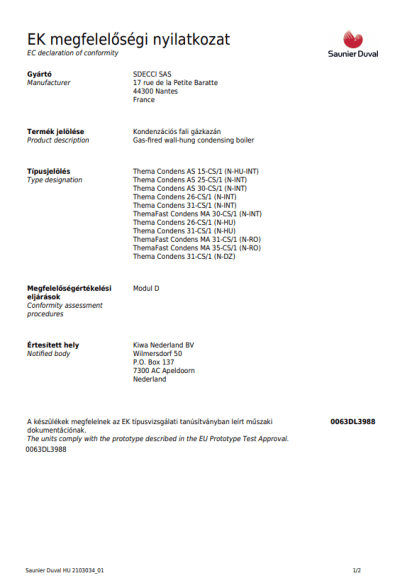 EK megfelelőségi nyilatkozat
EC declaration of conformity

Saunier Duval

Gyártó
Manufacturer

SDECCI SAS
17 rue de la Petite Baratte
44300 Nantes
France

Termék jelölése
Product description

Kondenzációs fali gázkazán
Gas-fired wall-hung condensing boiler

Típusjelölés
Type designation

Thema Condens AS 15-CS/1 (N-HU-INT)
Thema Condens AS 25-CS/1 (N-INT)
Thema Condens AS 30-CS/1 (N-INT)
Thema Condens 26-CS/1 (N-INT)
Thema Condens 31-CS/1 (N-INT)
ThemaFast Condens MA 30-CS/1 (N-INT)
Thema Condens 26-CS/1 (N-HU)
Thema Condens 31-CS/1 (N-HU)
ThemaFast Condens MA 31-CS/1 (N-RO)
ThemaFast Condens MA 35-CS/1 (N-RO)
Thema Condens 31-CS/1 (N-DZ)

Megfelelőségértékelési eljárások
Conformity assessment procedures

Modul D

Értesített hely
Notified body

Kiwa Nederland BV
Wilmersdorf 50
P.O. Box 137
7300 AC Apeldoorn
Nederland

A készülékek megfelelnek az EK típusvizsgálati tanúsítványban leírt műszaki dokumentációnak.
The units comply with the prototype described in the EU Prototype Test Approval.
0063DL3988

0063DL3988

Saunier Duval HU 2103034_01

1/2